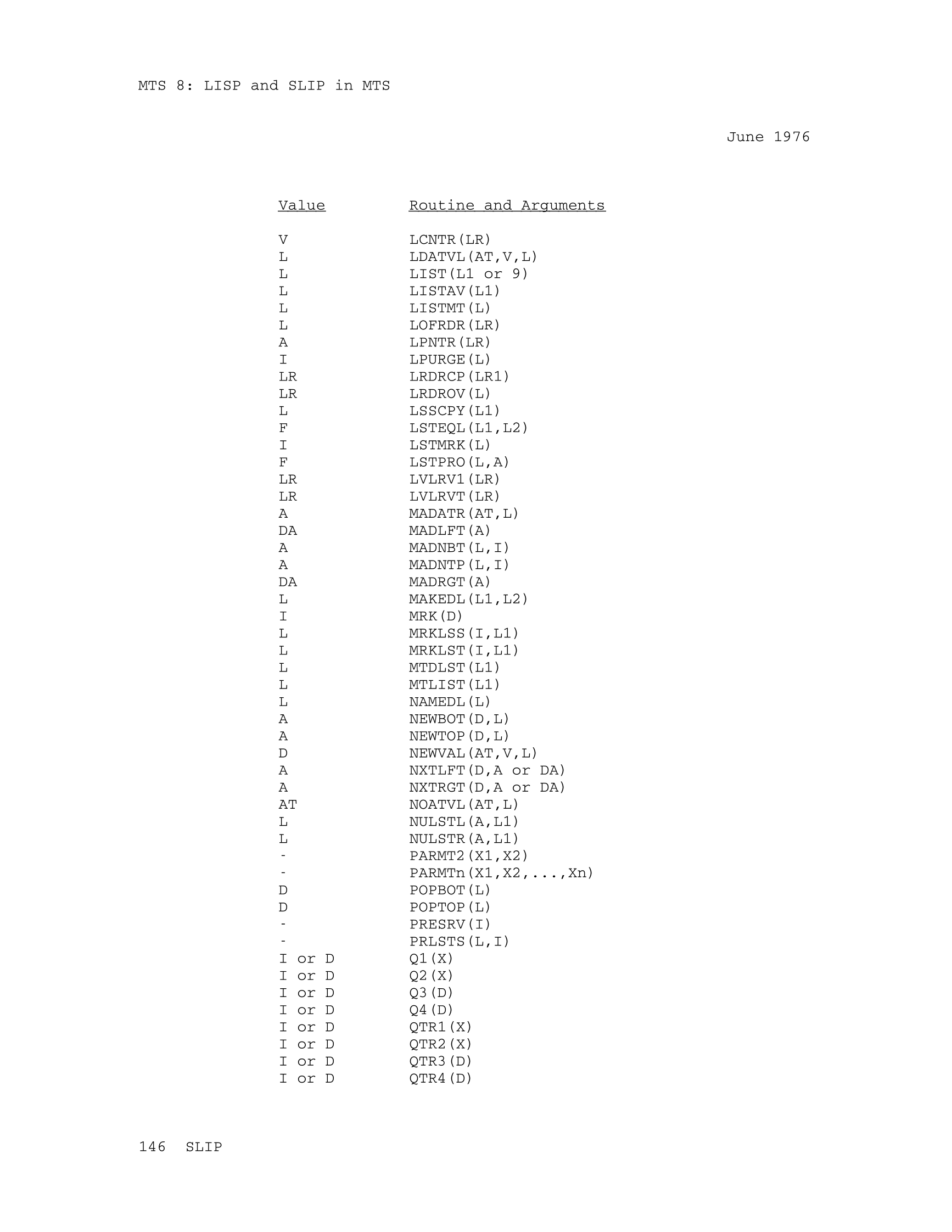 MTS 8: LISP and SLIP in MTS

June 1976

| Value | Routine and Arguments |
|---|---|
| V | LCNTR(LR) |
| L | LDATVL(AT,V,L) |
| L | LIST(L1 or 9) |
| L | LISTAV(L1) |
| L | LISTMT(L) |
| L | LOFRDR(LR) |
| A | LPNTR(LR) |
| I | LPURGE(L) |
| LR | LRDRCP(LR1) |
| LR | LRDROV(L) |
| L | LSSCPY(L1) |
| F | LSTEQL(L1,L2) |
| I | LSTMRK(L) |
| F | LSTPRO(L,A) |
| LR | LVLRV1(LR) |
| LR | LVLRVT(LR) |
| A | MADATR(AT,L) |
| DA | MADLFT(A) |
| A | MADNBT(L,I) |
| A | MADNTP(L,I) |
| DA | MADRGT(A) |
| L | MAKEDL(L1,L2) |
| I | MRK(D) |
| L | MRKLSS(I,L1) |
| L | MRKLST(I,L1) |
| L | MTDLST(L1) |
| L | MTLIST(L1) |
| L | NAMEDL(L) |
| A | NEWBOT(D,L) |
| A | NEWTOP(D,L) |
| D | NEWVAL(AT,V,L) |
| A | NXTLFT(D,A or DA) |
| A | NXTRGT(D,A or DA) |
| AT | NOATVL(AT,L) |
| L | NULSTL(A,L1) |
| L | NULSTR(A,L1) |
| - | PARMT2(X1,X2) |
| - | PARMTn(X1,X2,...,Xn) |
| D | POPBOT(L) |
| D | POPTOP(L) |
| - | PRESRV(I) |
| - | PRLSTS(L,I) |
| I or D | Q1(X) |
| I or D | Q2(X) |
| I or D | Q3(D) |
| I or D | Q4(D) |
| I or D | QTR1(X) |
| I or D | QTR2(X) |
| I or D | QTR3(D) |
| I or D | QTR4(D) |

146 SLIP